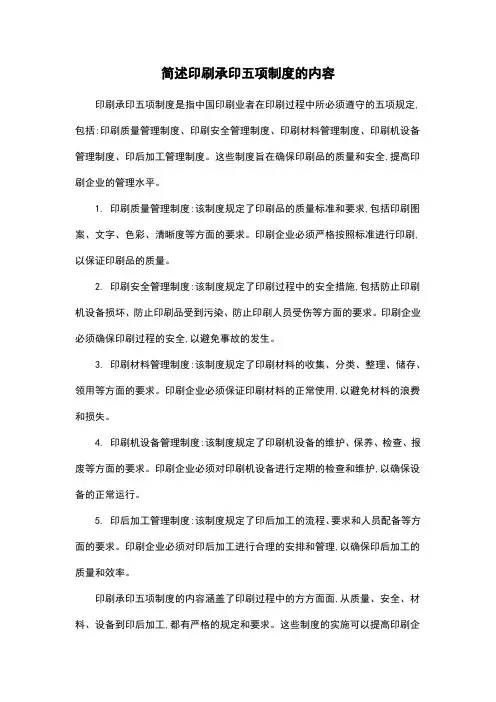 简述印刷承印五项制度的内容

印刷承印五项制度是指中国印刷业者在印刷过程中所必须遵守的五项规定，包括：印刷质量管理制度、印刷安全管理制度、印刷材料管理制度、印刷机设备管理制度、印后加工管理制度。这些制度旨在确保印刷品的质量和安全，提高印刷企业的管理水平。

1. 印刷质量管理制度：该制度规定了印刷品的质量标准和要求，包括印刷图案、文字、色彩、清晰度等方面的要求。印刷企业必须严格按照标准进行印刷，以保证印刷品的质量。

2. 印刷安全管理制度：该制度规定了印刷过程中的安全措施，包括防止印刷机设备损坏、防止印刷品受到污染、防止印刷人员受伤等方面的要求。印刷企业必须确保印刷过程的安全，以避免事故的发生。

3. 印刷材料管理制度：该制度规定了印刷材料的收集、分类、整理、储存、领用等方面的要求。印刷企业必须保证印刷材料的正常使用，以避免材料的浪费和损失。

4. 印刷机设备管理制度：该制度规定了印刷机设备的维护、保养、检查、报废等方面的要求。印刷企业必须对印刷机设备进行定期的检查和维护，以确保设备的正常运行。

5. 印后加工管理制度：该制度规定了印后加工的流程、要求和人员配备等方面的要求。印刷企业必须对印后加工进行合理的安排和管理，以确保印后加工的质量和效率。

印刷承印五项制度的内容涵盖了印刷过程中的方方面面，从质量、安全、材料、设备到印后加工，都有严格的规定和要求。这些制度的实施可以提高印刷企